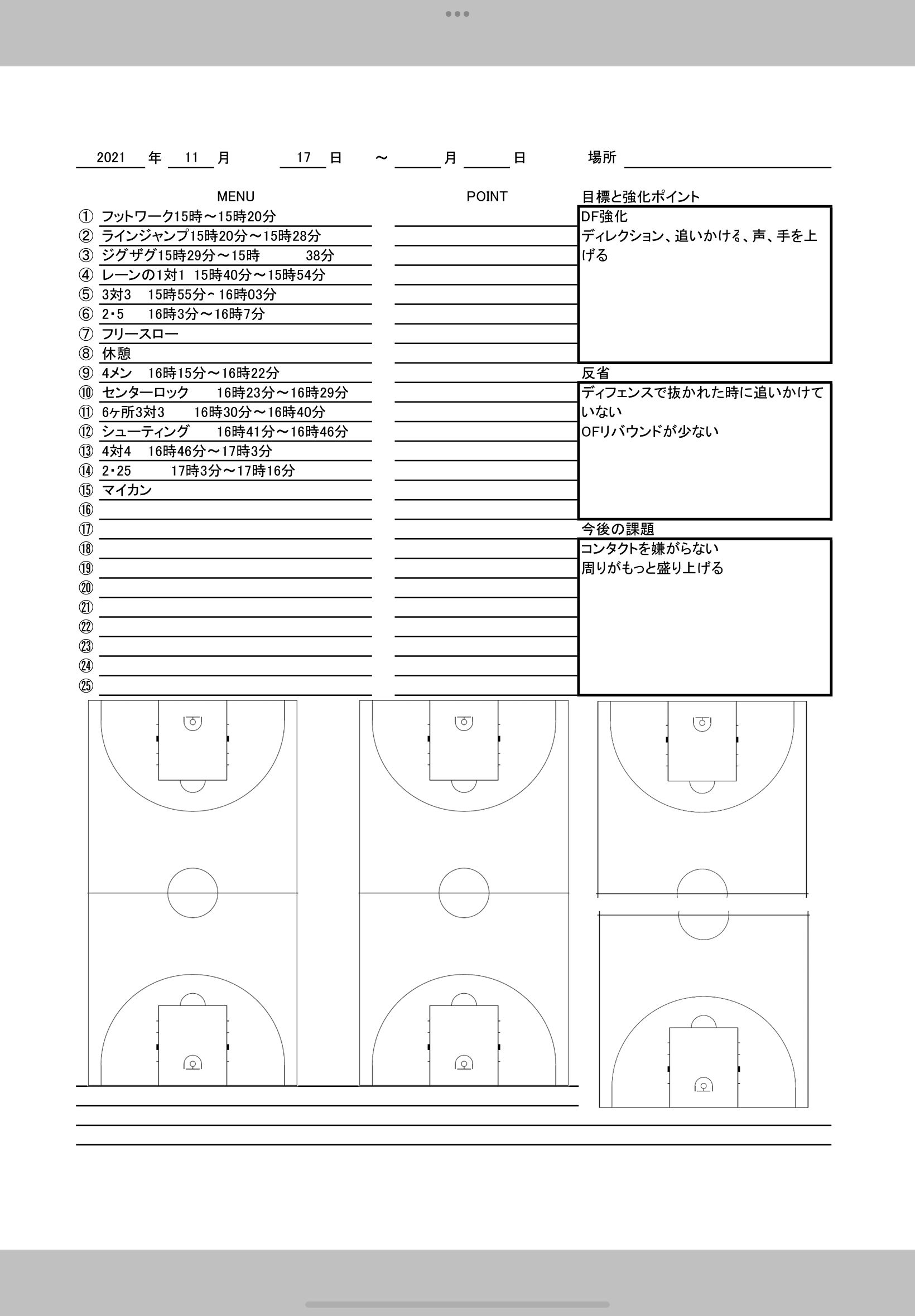 2021 年 11 月 17 日 ～ 月 日 場所

MENU

① フットワーク15時～15時20分
② ラインジャンプ15時20分～15時28分
③ ジグザグ15時29分～15時 38分
④ レーンの1対1 15時40分～15時54分
⑤ 3対3 15時55分～16時03分
⑥ 2・5 16時3分～16時7分
⑦ フリースロー
⑧ 休憩
⑨ 4メン 16時15分～16時22分
⑩ センターロック 16時23分～16時29分
⑪ 6ヶ所3対3 16時30分～16時40分
⑫ シューティング 16時41分～16時46分
⑬ 4対4 16時46分～17時3分
⑭ 2・25 17時3分～17時16分
⑮ マイカン
⑯
⑰
⑱
⑲
⑳
㉑
㉒
㉓
㉔
㉕

POINT

目標と強化ポイント
DF強化
ディレクション、追いかける、声、手を上げる

反省
ディフェンスで抜かれた時に追いかけていない
OFリバウンドが少ない

今後の課題
コンタクトを嫌がらない
周りがもっと盛り上げる